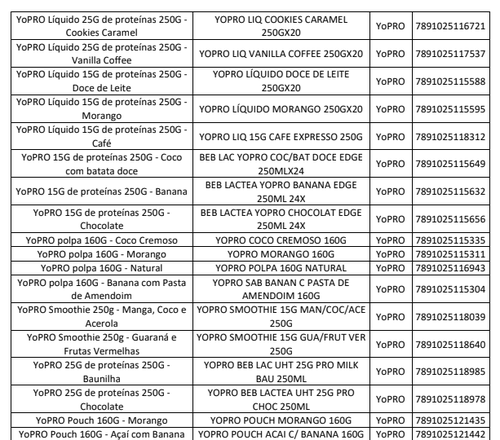 | YoPRO Líquido 25G de proteínas 250G - Cookies Caramel | YOPRO LIQ COOKIES CARAMEL 250GX20 | YoPRO | 7891025116721 |
|---|---|---|---|
| YoPRO Líquido 25G de proteínas 250G - Vanilla Coffee | YOPRO LIQ VANILLA COFFEE 250GX20 | YoPRO | 7891025117537 |
| YoPRO Líquido 15G de proteínas 250G - Doce de Leite | YOPRO LÍQUIDO DOCE DE LEITE 250GX20 | YoPRO | 7891025115588 |
| YoPRO Líquido 15G de proteínas 250G - Morango | YOPRO LÍQUIDO MORANGO 250GX20 | YoPRO | 7891025115595 |
| YoPRO Líquido 15G de proteínas 250G - Café | YOPRO LIQ 15G CAFE EXPRESSO 250G | YoPRO | 7891025118312 |
| YoPRO 15G de proteínas 250G - Coco com batata doce | BEB LAC YOPRO COC/BAT DOCE EDGE 250MLX24 | YoPRO | 7891025115649 |
| YoPRO 15G de proteínas 250G - Banana | BEB LACTEA YOPRO BANANA EDGE 250ML 24X | YoPRO | 7891025115632 |
| YoPRO 15G de proteínas 250G - Chocolate | BEB LACTEA YOPRO CHOCOLAT EDGE 250ML 24X | YoPRO | 7891025115656 |
| YoPRO polpa 160G - Coco Cremoso | YOPRO COCO CREMOSO 160G | YoPRO | 7891025115335 |
| YoPRO polpa 160G - Morango | YOPRO MORANGO 160G | YoPRO | 7891025115311 |
| YoPRO polpa 160G - Natural | YOPRO POLPA 160G NATURAL | YoPRO | 7891025116943 |
| YoPRO polpa 160G - Banana com Pasta de Amendoim | YOPRO SAB BANAN C PASTA DE AMENDOIM 160G | YoPRO | 7891025115304 |
| YoPRO Smoothie 250g - Manga, Coco e Acerola | YOPRO SMOOTHIE 15G MAN/COC/ACE 250G | YoPRO | 7891025118039 |
| YoPRO Smoothie 250g - Guaraná e Frutas Vermelhas | YOPRO SMOOTHIE 15G GUA/FRUT VER 250G | YoPRO | 7891025118640 |
| YoPRO 25G de proteínas 250G - Baunilha | YOPRO BEB LAC UHT 25G PRO MILK BAU 250ML | YoPRO | 7891025118985 |
| YoPRO 25G de proteínas 250G - Chocolate | YOPRO BEB LACTEA UHT 25G PRO CHOC 250ML | YoPRO | 7891025118978 |
| YoPRO Pouch 160G - Morango | YOPRO POUCH MORANGO 160G | YoPRO | 7891025121435 |
| YoPRO Pouch 160G - Açaí com Banana | YOPRO POUCH ACAI C/ BANANA 160G | YoPRO | 7891025121442 |